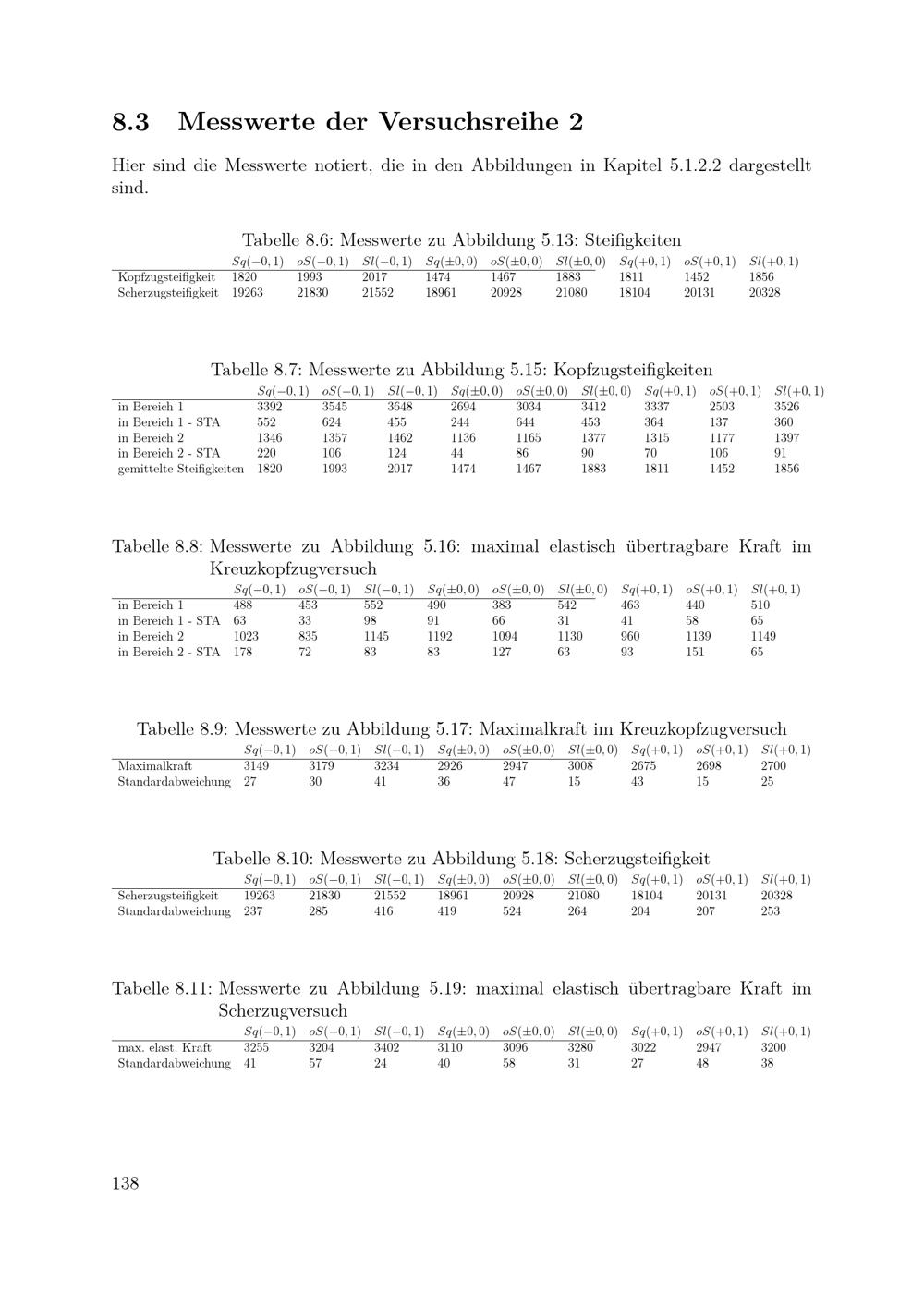 8.3 Messwerte der Versuchsreihe 2

Hier sind die Messwerte notiert, die in den Abbildungen in Kapitel 5.1.2.2 dargestellt sind.

Tabelle 8.6: Messwerte zu Abbildung 5.13: Steifigkeiten

| | $Sq(-0,1)$ | $oS(-0,1)$ | $Sl(-0,1)$ | $Sq(\pm0,0)$ | $oS(\pm0,0)$ | $Sl(\pm0,0)$ | $Sq(+0,1)$ | $oS(+0,1)$ | $Sl(+0,1)$ |
|---|---|---|---|---|---|---|---|---|---|
| Kopfzugsteifigkeit | 1820 | 1993 | 2017 | 1474 | 1467 | 1883 | 1811 | 1452 | 1856 |
| Scherzugsteifigkeit | 19263 | 21830 | 21552 | 18961 | 20928 | 21080 | 18104 | 20131 | 20328 |

Tabelle 8.7: Messwerte zu Abbildung 5.15: Kopfzugsteifigkeiten

| | $Sq(-0,1)$ | $oS(-0,1)$ | $Sl(-0,1)$ | $Sq(\pm0,0)$ | $oS(\pm0,0)$ | $Sl(\pm0,0)$ | $Sq(+0,1)$ | $oS(+0,1)$ | $Sl(+0,1)$ |
|---|---|---|---|---|---|---|---|---|---|
| in Bereich 1 | 3392 | 3545 | 3648 | 2694 | 3034 | 3412 | 3337 | 2503 | 3526 |
| in Bereich 1 - STA | 552 | 624 | 455 | 244 | 644 | 453 | 364 | 137 | 360 |
| in Bereich 2 | 1346 | 1357 | 1462 | 1136 | 1165 | 1377 | 1315 | 1177 | 1397 |
| in Bereich 2 - STA | 220 | 106 | 124 | 44 | 86 | 90 | 70 | 106 | 91 |
| gemittelte Steifigkeiten | 1820 | 1993 | 2017 | 1474 | 1467 | 1883 | 1811 | 1452 | 1856 |

Tabelle 8.8: Messwerte zu Abbildung 5.16: maximal elastisch übertragbare Kraft im Kreuzkopfzugversuch

| | $Sq(-0,1)$ | $oS(-0,1)$ | $Sl(-0,1)$ | $Sq(\pm0,0)$ | $oS(\pm0,0)$ | $Sl(\pm0,0)$ | $Sq(+0,1)$ | $oS(+0,1)$ | $Sl(+0,1)$ |
|---|---|---|---|---|---|---|---|---|---|
| in Bereich 1 | 488 | 453 | 552 | 490 | 383 | 542 | 463 | 440 | 510 |
| in Bereich 1 - STA | 63 | 33 | 98 | 91 | 66 | 31 | 41 | 58 | 65 |
| in Bereich 2 | 1023 | 835 | 1145 | 1192 | 1094 | 1130 | 960 | 1139 | 1149 |
| in Bereich 2 - STA | 178 | 72 | 83 | 83 | 127 | 63 | 93 | 151 | 65 |

Tabelle 8.9: Messwerte zu Abbildung 5.17: Maximalkraft im Kreuzkopfzugversuch

| | $Sq(-0,1)$ | $oS(-0,1)$ | $Sl(-0,1)$ | $Sq(\pm0,0)$ | $oS(\pm0,0)$ | $Sl(\pm0,0)$ | $Sq(+0,1)$ | $oS(+0,1)$ | $Sl(+0,1)$ |
|---|---|---|---|---|---|---|---|---|---|
| Maximalkraft | 3149 | 3179 | 3234 | 2926 | 2947 | 3008 | 2675 | 2698 | 2700 |
| Standardabweichung | 27 | 30 | 41 | 36 | 47 | 15 | 43 | 15 | 25 |

Tabelle 8.10: Messwerte zu Abbildung 5.18: Scherzugsteifigkeit

| | $Sq(-0,1)$ | $oS(-0,1)$ | $Sl(-0,1)$ | $Sq(\pm0,0)$ | $oS(\pm0,0)$ | $Sl(\pm0,0)$ | $Sq(+0,1)$ | $oS(+0,1)$ | $Sl(+0,1)$ |
|---|---|---|---|---|---|---|---|---|---|
| Scherzugsteifigkeit | 19263 | 21830 | 21552 | 18961 | 20928 | 21080 | 18104 | 20131 | 20328 |
| Standardabweichung | 237 | 285 | 416 | 419 | 524 | 264 | 204 | 207 | 253 |

Tabelle 8.11: Messwerte zu Abbildung 5.19: maximal elastisch übertragbare Kraft im Scherzugversuch

| | $Sq(-0,1)$ | $oS(-0,1)$ | $Sl(-0,1)$ | $Sq(\pm0,0)$ | $oS(\pm0,0)$ | $Sl(\pm0,0)$ | $Sq(+0,1)$ | $oS(+0,1)$ | $Sl(+0,1)$ |
|---|---|---|---|---|---|---|---|---|---|
| max. elast. Kraft | 3255 | 3204 | 3402 | 3110 | 3096 | 3280 | 3022 | 2947 | 3200 |
| Standardabweichung | 41 | 57 | 24 | 40 | 58 | 31 | 27 | 48 | 38 |

138